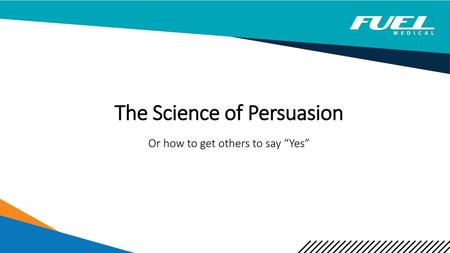 FUEL
MEDICAL

The Science of Persuasion

Or how to get others to say “Yes”